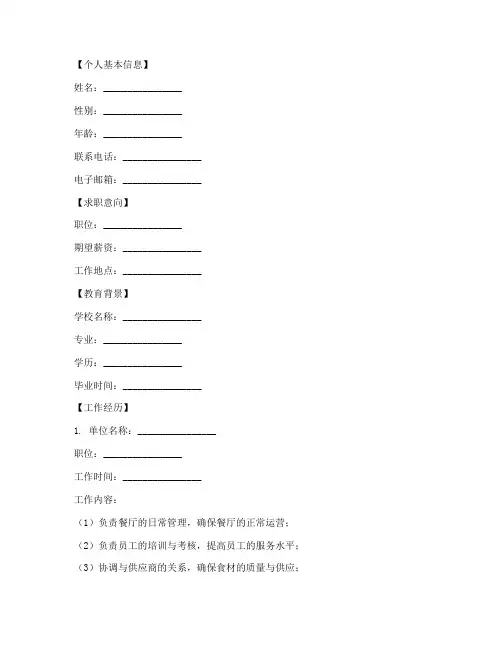 【个人基本信息】

姓名：________________

性别：________________

年龄：________________

联系电话：________________

电子邮箱：________________

【求职意向】

职位：________________

期望薪资：________________

工作地点：________________

【教育背景】

学校名称：________________

专业：________________

学历：________________

毕业时间：________________

【工作经历】

1. 单位名称：________________

职位：________________

工作时间：________________

工作内容：

（1）负责餐厅的日常管理，确保餐厅的正常运营；

（2）负责员工的培训与考核，提高员工的服务水平；

（3）协调与供应商的关系，确保食材的质量与供应；